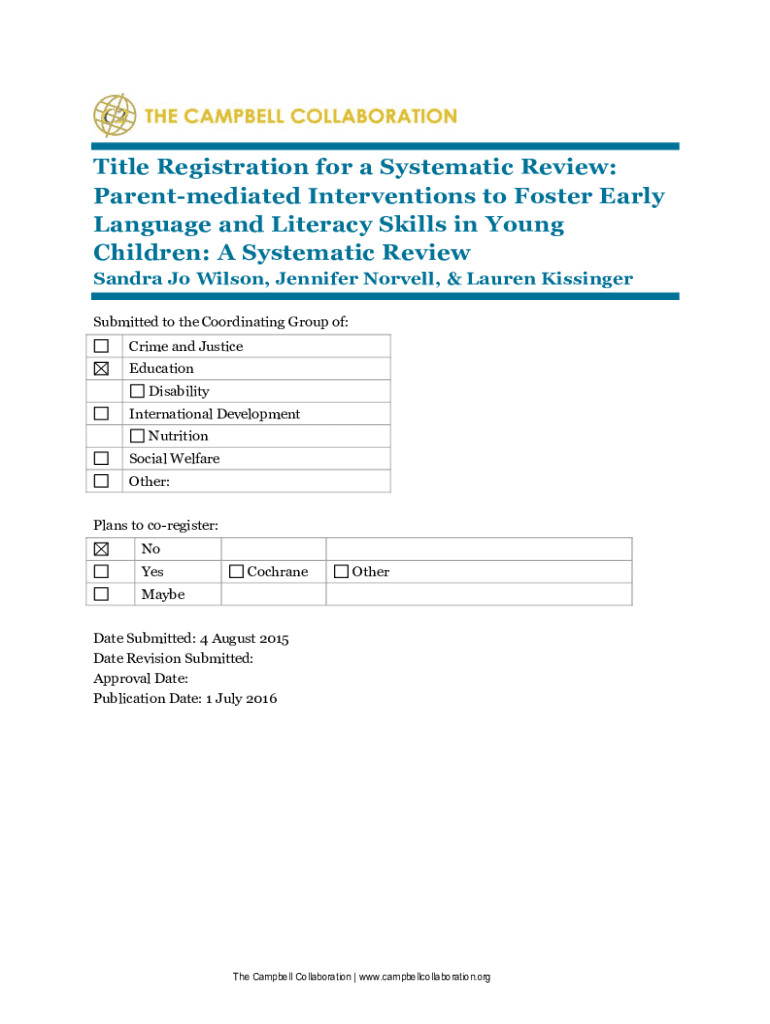 THE CAMPBELL COLLABORATION

Title Registration for a Systematic Review: Parent-mediated Interventions to Foster Early Language and Literacy Skills in Young Children: A Systematic Review

Sandra Jo Wilson, Jennifer Norvell, & Lauren Kissinger

Submitted to the Coordinating Group of:

| | |
|---|---|
| ☐ | Crime and Justice |
| ☒ | Education |
| | ☐ Disability |
| ☐ | International Development |
| | ☐ Nutrition |
| ☐ | Social Welfare |
| ☐ | Other: |

Plans to co-register:

| | | | |
|---|---|---|---|
| ☒ | No | | |
| ☐ | Yes | ☐ Cochrane | ☐ Other |
| ☐ | Maybe | | |

Date Submitted: 4 August 2015
Date Revision Submitted:
Approval Date:
Publication Date: 1 July 2016

The Campbell Collaboration | www.campbellcollaboration.org